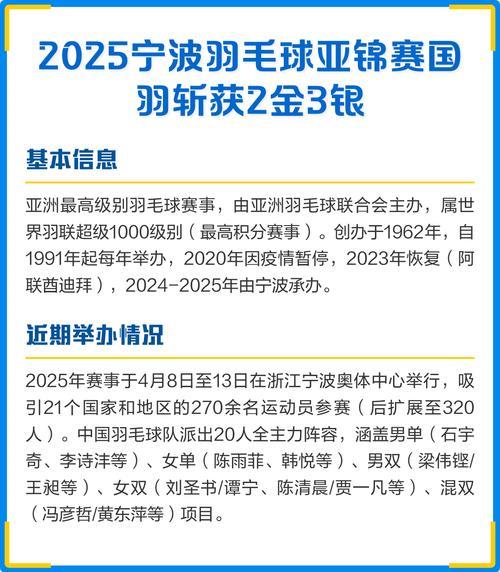 2025宁波羽毛球亚锦赛国羽斩获2金3银

基本信息

亚洲最高级别羽毛球赛事，由亚洲羽毛球联合会主办，属世界羽联超级1000级别（最高积分赛事）。创办于1962年，自1991年起每年举办，2020年因疫情暂停，2023年恢复（阿联酋迪拜），2024-2025年由宁波承办。

近期举办情况

2025年赛事于4月8日至13日在浙江宁波奥体中心举行，吸引21个国家和地区的270余名运动员参赛（后扩展至320人）。中国羽毛球队派出20人全主力阵容，涵盖男单（石宇奇、李诗沣等）、女单（陈雨菲、韩悦等）、男双（梁伟铿/王昶等）、女双（刘圣书/谭宁、陈清晨/贾一凡等）、混双（冯彦哲/黄东萍等）项目。